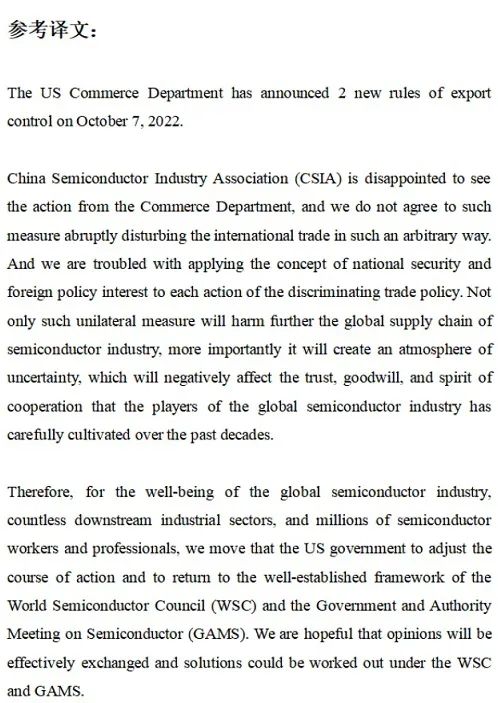 参考译文：

The US Commerce Department has announced 2 new rules of export control on October 7, 2022.

China Semiconductor Industry Association (CSIA) is disappointed to see the action from the Commerce Department, and we do not agree to such measure abruptly disturbing the international trade in such an arbitrary way. And we are troubled with applying the concept of national security and foreign policy interest to each action of the discriminating trade policy. Not only such unilateral measure will harm further the global supply chain of semiconductor industry, more importantly it will create an atmosphere of uncertainty, which will negatively affect the trust, goodwill, and spirit of cooperation that the players of the global semiconductor industry has carefully cultivated over the past decades.

Therefore, for the well-being of the global semiconductor industry, countless downstream industrial sectors, and millions of semiconductor workers and professionals, we move that the US government to adjust the course of action and to return to the well-established framework of the World Semiconductor Council (WSC) and the Government and Authority Meeting on Semiconductor (GAMS). We are hopeful that opinions will be effectively exchanged and solutions could be worked out under the WSC and GAMS.